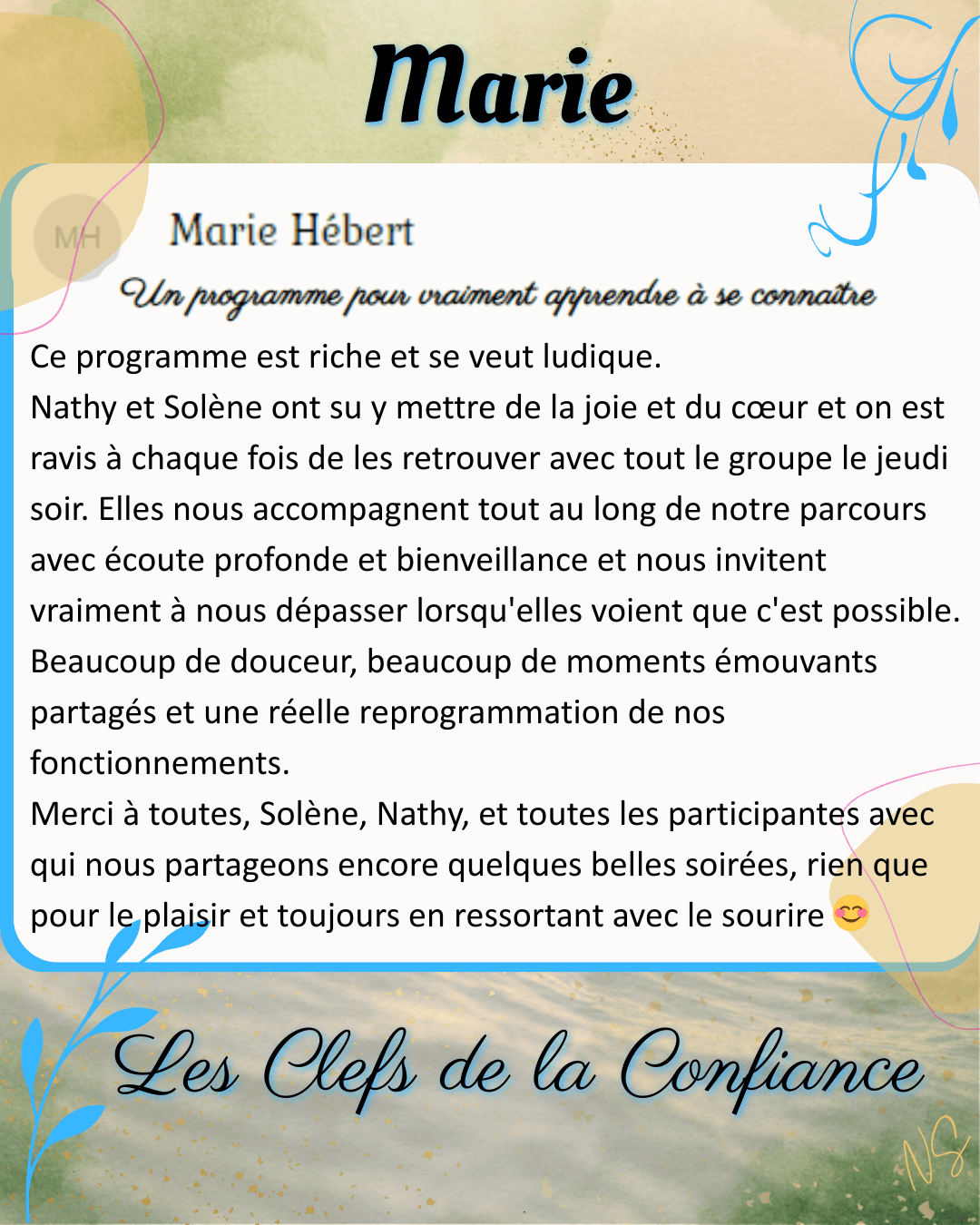 Marie

MH

Marie Hébert

Un programme pour vraiment apprendre à se connaître

Ce programme est riche et se veut ludique.
Nathy et Solène ont su y mettre de la joie et du cœur et on est ravis à chaque fois de les retrouver avec tout le groupe le jeudi soir. Elles nous accompagnent tout au long de notre parcours avec écoute profonde et bienveillance et nous invitent vraiment à nous dépasser lorsqu'elles voient que c'est possible. Beaucoup de douceur, beaucoup de moments émouvants partagés et une réelle reprogrammation de nos fonctionnements.
Merci à toutes, Solène, Nathy, et toutes les participantes avec qui nous partageons encore quelques belles soirées, rien que pour le plaisir et toujours en ressortant avec le sourire 😊

Les Clefs de la Confiance

NS